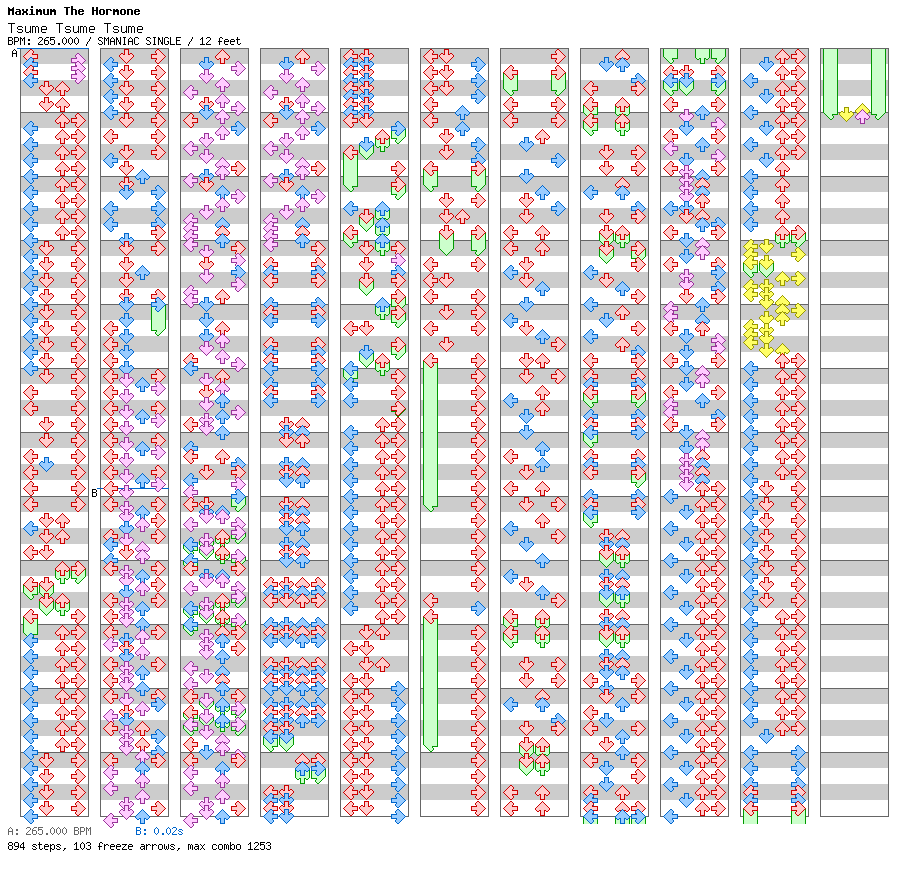 Maximum The Hormone
Tsume Tsume Tsume
BPM: 265.000 / SMANIAC SINGLE / 12 feet

A

B

A: 265.000 BPM B: 0.02s
894 steps, 103 freeze arrows, max combo 1253